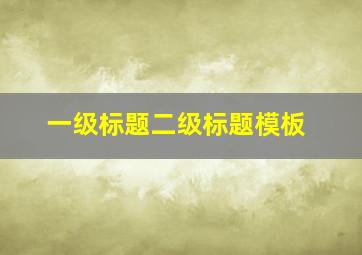 一级标题二级标题模板